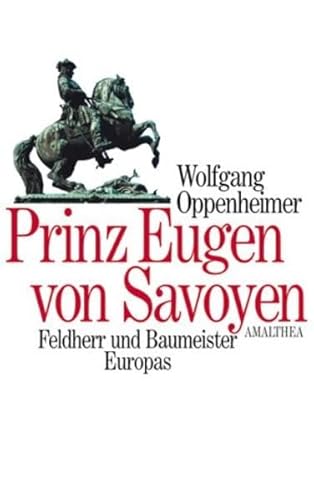 Wolfgang Oppenheimer

Prinz Eugen von Savoyen

AMALTHEA

Feldherr und Baumeister Europas